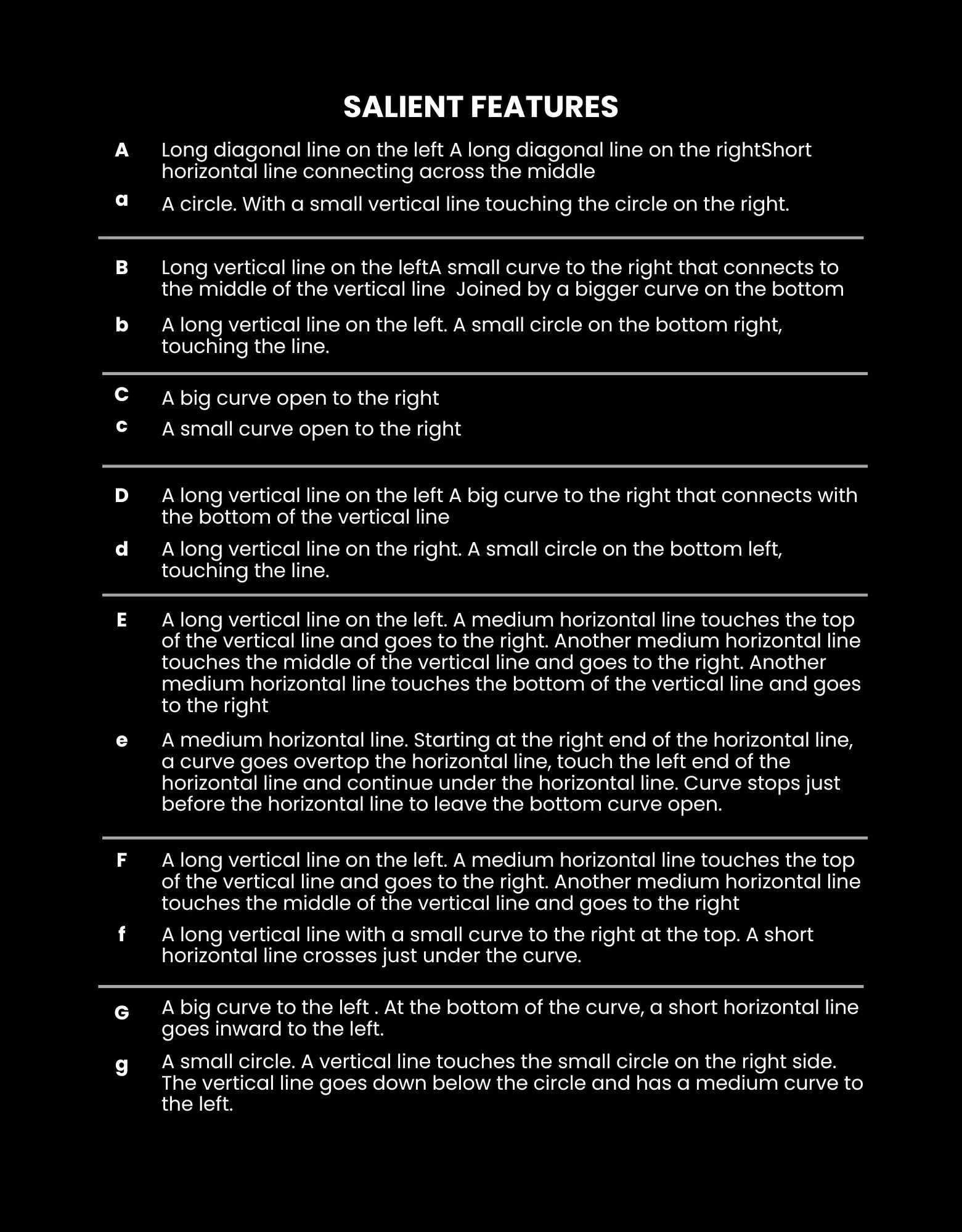 SALIENT FEATURES

A Long diagonal line on the left A long diagonal line on the rightShort horizontal line connecting across the middle

a A circle. With a small vertical line touching the circle on the right.

B Long vertical line on the leftA small curve to the right that connects to the middle of the vertical line  Joined by a bigger curve on the bottom

b A long vertical line on the left. A small circle on the bottom right, touching the line.

C A big curve open to the right

c A small curve open to the right

D A long vertical line on the left A big curve to the right that connects with the bottom of the vertical line

d A long vertical line on the right. A small circle on the bottom left, touching the line.

E A long vertical line on the left. A medium horizontal line touches the top of the vertical line and goes to the right. Another medium horizontal line touches the middle of the vertical line and goes to the right. Another medium horizontal line touches the bottom of the vertical line and goes to the right

e A medium horizontal line. Starting at the right end of the horizontal line, a curve goes overtop the horizontal line, touch the left end of the horizontal line and continue under the horizontal line. Curve stops just before the horizontal line to leave the bottom curve open.

F A long vertical line on the left. A medium horizontal line touches the top of the vertical line and goes to the right. Another medium horizontal line touches the middle of the vertical line and goes to the right

f A long vertical line with a small curve to the right at the top. A short horizontal line crosses just under the curve.

G A big curve to the left . At the bottom of the curve, a short horizontal line goes inward to the left.

g A small circle. A vertical line touches the small circle on the right side. The vertical line goes down below the circle and has a medium curve to the left.